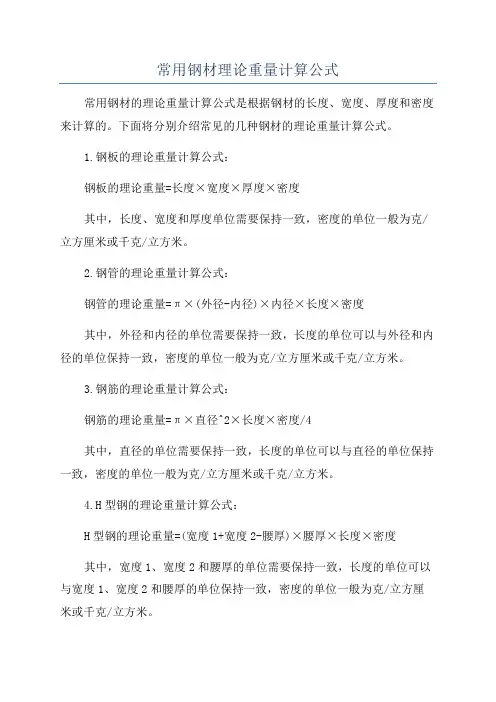 常用钢材理论重量计算公式

常用钢材的理论重量计算公式是根据钢材的长度、宽度、厚度和密度来计算的。下面将分别介绍常见的几种钢材的理论重量计算公式。

1.钢板的理论重量计算公式:

钢板的理论重量=长度×宽度×厚度×密度

其中，长度、宽度和厚度单位需要保持一致，密度的单位一般为克/立方厘米或千克/立方米。

2.钢管的理论重量计算公式:

钢管的理论重量=π×(外径-内径)×内径×长度×密度

其中，外径和内径的单位需要保持一致，长度的单位可以与外径和内径的单位保持一致，密度的单位一般为克/立方厘米或千克/立方米。

3.钢筋的理论重量计算公式:

钢筋的理论重量=π×直径^2×长度×密度/4

其中，直径的单位需要保持一致，长度的单位可以与直径的单位保持一致，密度的单位一般为克/立方厘米或千克/立方米。

4.H型钢的理论重量计算公式:

H型钢的理论重量=(宽度1+宽度2-腰厚)×腰厚×长度×密度

其中，宽度1、宽度2和腰厚的单位需要保持一致，长度的单位可以与宽度1、宽度2和腰厚的单位保持一致，密度的单位一般为克/立方厘米或千克/立方米。